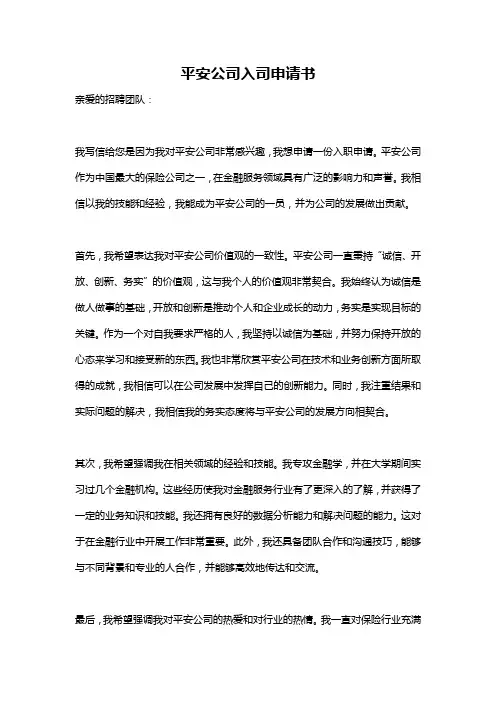 平安公司入司申请书

亲爱的招聘团队：

我写信给您是因为我对平安公司非常感兴趣，我想申请一份入职申请。平安公司作为中国最大的保险公司之一，在金融服务领域具有广泛的影响力和声誉。我相信以我的技能和经验，我能成为平安公司的一员，并为公司的发展做出贡献。

首先，我希望表达我对平安公司价值观的一致性。平安公司一直秉持“诚信、开放、创新、务实”的价值观，这与我个人的价值观非常契合。我始终认为诚信是做人做事的基础，开放和创新是推动个人和企业成长的动力，务实是实现目标的关键。作为一个对自我要求严格的人，我坚持以诚信为基础，并努力保持开放的心态来学习和接受新的东西。我也非常欣赏平安公司在技术和业务创新方面所取得的成就，我相信可以在公司发展中发挥自己的创新能力。同时，我注重结果和实际问题的解决，我相信我的务实态度将与平安公司的发展方向相契合。

其次，我希望强调我在相关领域的经验和技能。我专攻金融学，并在大学期间实习过几个金融机构。这些经历使我对金融服务行业有了更深入的了解，并获得了一定的业务知识和技能。我还拥有良好的数据分析能力和解决问题的能力。这对于在金融行业中开展工作非常重要。此外，我还具备团队合作和沟通技巧，能够与不同背景和专业的人合作，并能够高效地传达和交流。

最后，我希望强调我对平安公司的热爱和对行业的热情。我一直对保险行业充满